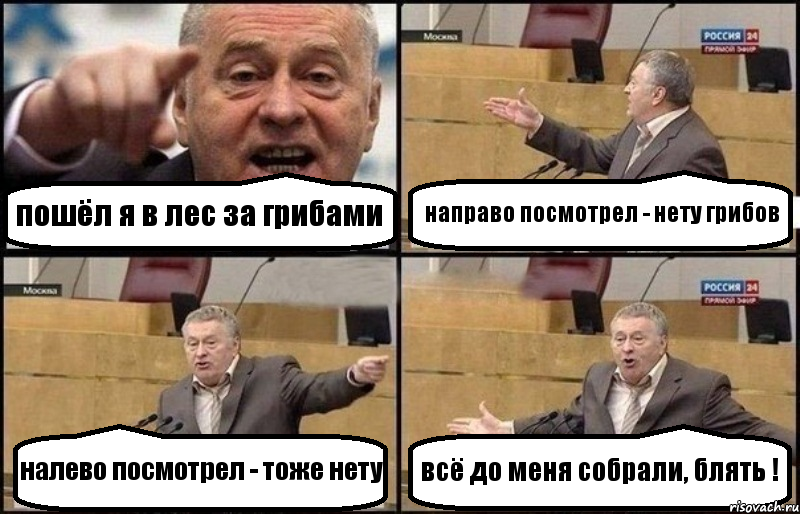 пошёл я в лес за грибами

Москва

РОССИЯ 24
ПРЯМОЙ ЭФИР

направо посмотрел - нету грибов

Москва

налево посмотрел - тоже нету

РОССИЯ 24
ПРЯМОЙ ЭФИР

всё до меня собрали, блять !

risovach.ru